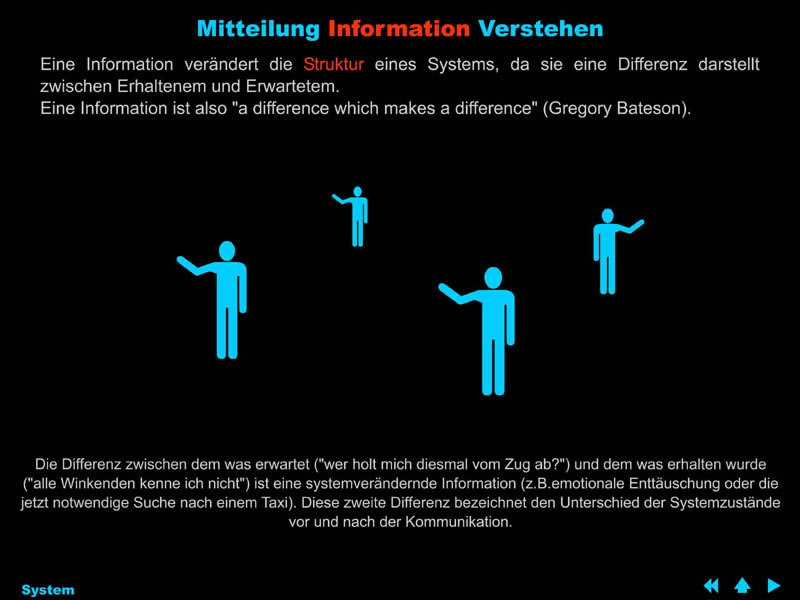 Mitteilung Information Verstehen

Eine Information verändert die Struktur eines Systems, da sie eine Differenz darstellt zwischen Erhaltenem und Erwartetem.
Eine Information ist also "a difference which makes a difference" (Gregory Bateson).

Die Differenz zwischen dem was erwartet ("wer holt mich diesmal vom Zug ab?") und dem was erhalten wurde ("alle Winkenden kenne ich nicht") ist eine systemverändernde Information (z.B.emotionale Enttäuschung oder die jetzt notwendige Suche nach einem Taxi). Diese zweite Differenz bezeichnet den Unterschied der Systemzustände vor und nach der Kommunikation.

System